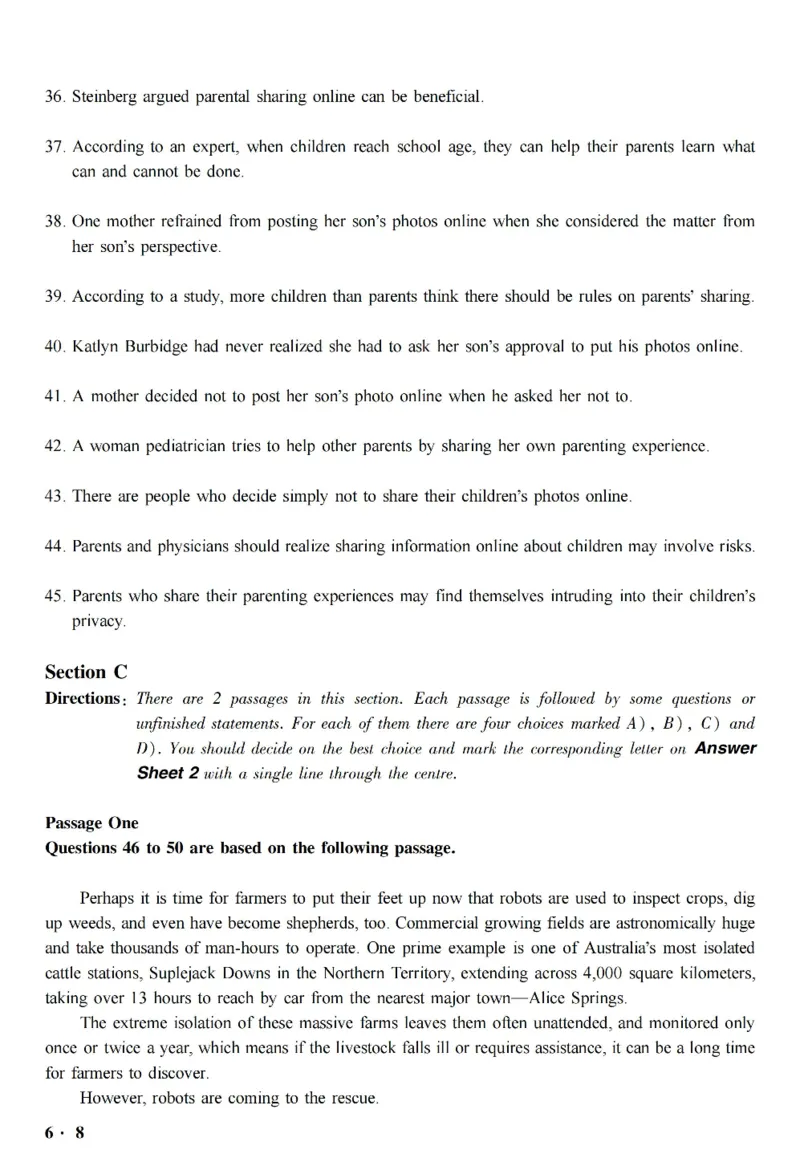 36. Steinberg argued parental sharing online can be beneficial.

37. According to an expert, when children reach school age, they can help their parents learn what can and cannot be done.

38. One mother refrained from posting her son's photos online when she considered the matter from her son's perspective.

39. According to a study, more children than parents think there should be rules on parents' sharing.

40. Katlyn Burbidge had never realized she had to ask her son's approval to put his photos online.

41. A mother decided not to post her son's photo online when he asked her not to.

42. A woman pediatrician tries to help other parents by sharing her own parenting experience.

43. There are people who decide simply not to share their children's photos online.

44. Parents and physicians should realize sharing information online about children may involve risks.

45. Parents who share their parenting experiences may find themselves intruding into their children's privacy.

Section C

Directions: There are 2 passages in this section. Each passage is followed by some questions or unfinished statements. For each of them there are four choices marked A), B), C) and D). You should decide on the best choice and mark the corresponding letter on Answer Sheet 2 with a single line through the centre.

Passage One
Questions 46 to 50 are based on the following passage.

Perhaps it is time for farmers to put their feet up now that robots are used to inspect crops, dig up weeds, and even have become shepherds, too. Commercial growing fields are astronomically huge and take thousands of man-hours to operate. One prime example is one of Australia's most isolated cattle stations, Suplejack Downs in the Northern Territory, extending across 4,000 square kilometers, taking over 13 hours to reach by car from the nearest major town—Alice Springs.

The extreme isolation of these massive farms leaves them often unattended, and monitored only once or twice a year, which means if the livestock falls ill or requires assistance, it can be a long time for farmers to discover.

However, robots are coming to the rescue.

6 · 8